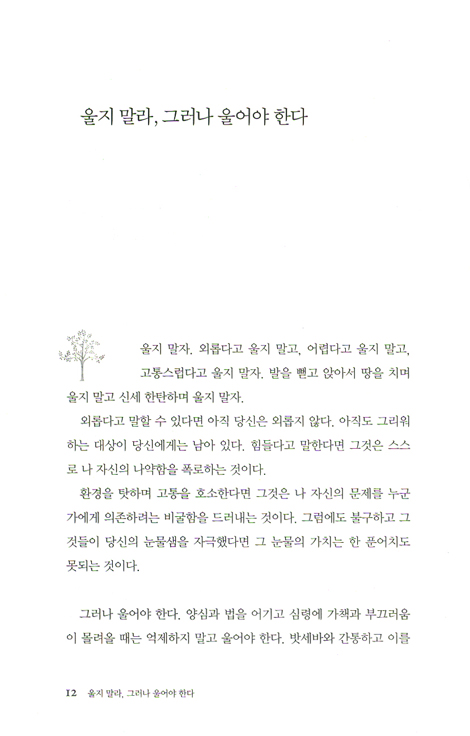 울지 말라, 그러나 울어야 한다

울지 말자. 외롭다고 울지 말고, 어렵다고 울지 말고, 고통스럽다고 울지 말자. 발을 뻗고 앉아서 땅을 치며 울지 말고 신세 한탄하며 울지 말자.

외롭다고 말할 수 있다면 아직 당신은 외롭지 않다. 아직도 그리워하는 대상이 당신에게는 남아 있다. 힘들다고 말한다면 그것은 스스로 나 자신의 나약함을 폭로하는 것이다.

환경을 탓하며 고통을 호소한다면 그것은 나 자신의 문제를 누군가에게 의존하려는 비굴함을 드러내는 것이다. 그럼에도 불구하고 그것들이 당신의 눈물샘을 자극했다면 그 눈물의 가치는 한 푼어치도 못되는 것이다.

그러나 울어야 한다. 양심과 법을 어기고 심령에 가책과 부끄러움이 몰려올 때는 억제하지 말고 울어야 한다. 밧세바와 간통하고 이를

12 울지 말라, 그러나 울어야 한다